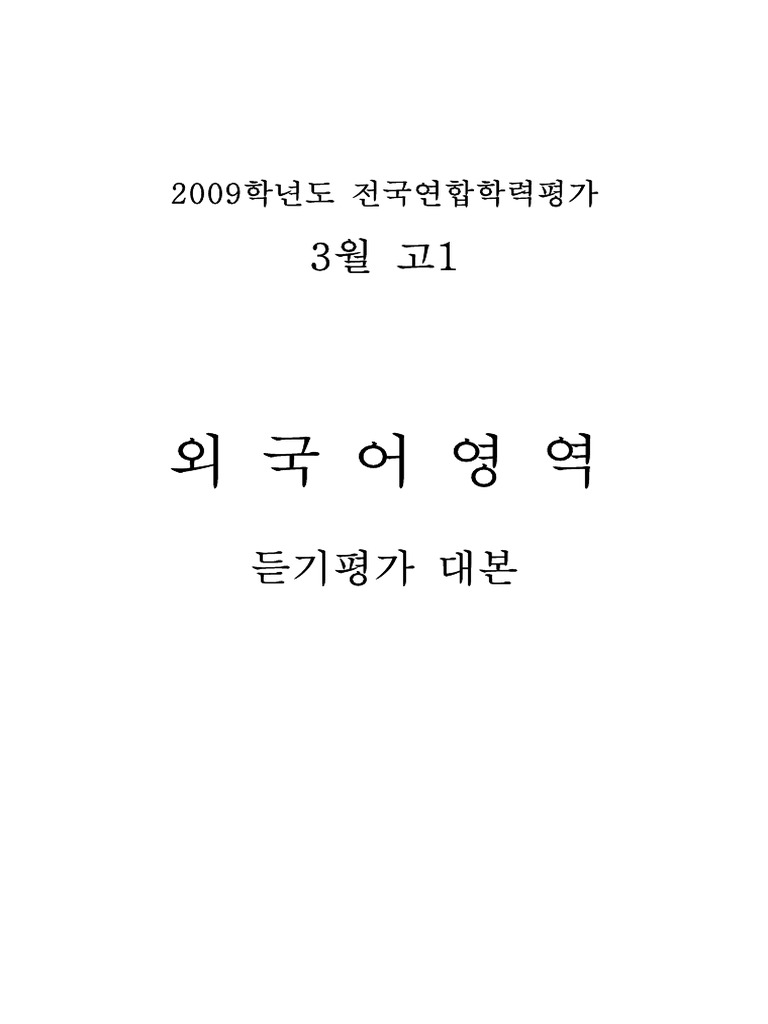 2009학년도 전국연합학력평가

3월 고1

외 국 어 영 역

듣기평가 대본